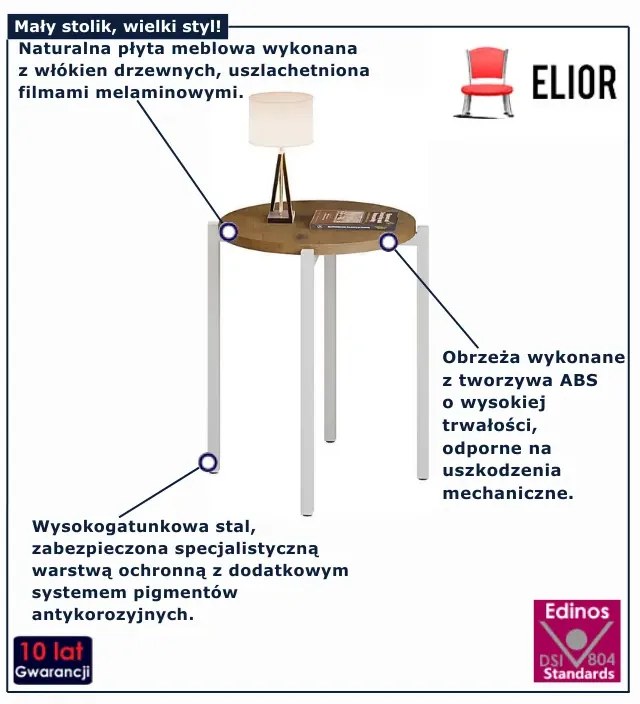 Mały stolik, wielki styl!

Naturalna płyta meblowa wykonana z włókien drzewnych, uszlachetniona filmami melaminowymi.

ELIOR

Obrzeża wykonane z tworzywa ABS o wysokiej trwałości, odporne na uszkodzenia mechaniczne.

Wysokogatunkowa stal, zabezpieczona specjalistyczną warstwą ochronną z dodatkowym systemem pigmentów antykorozyjnych.

10 lat Gwarancji

Edinos DSI 804 Standards